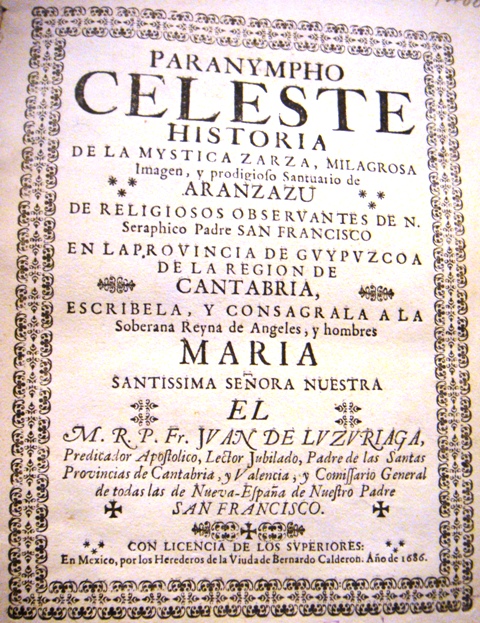 PARANYMPHO
CELESTE
HISTORIA
DE LA MYSTICA ZARZA, MILAGROSA Imagen, y prodigioso Santuario de
ARANZAZU
DE RELIGIOSOS OBSERVANTES DE N. Seraphico Padre SAN FRANCISCO
EN LA PROVINCIA DE GVYPVZCOA DE LA REGION DE
CANTABRIA,
ESCRIBELA, Y CONSAGRALA A LA Soberana Reyna de Angeles, y hombres
MARIA
SANTISSIMA SEÑORA NUESTRA
EL
M. R. P. Fr. JVAN DE LVZVRIAGA, Predicador Apostolico, Lector Jubilado, Padre de las Santas Provincias de Cantabria, y Valencia, y Comissario General de todas las de Nueva-España de Nuestro Padre SAN FRANCISCO.
CON LICENCIA DE LOS SVPERIORES:
En Mexico, por los Herederos de la Viuda de Bernardo Calderon. Año de 1686.